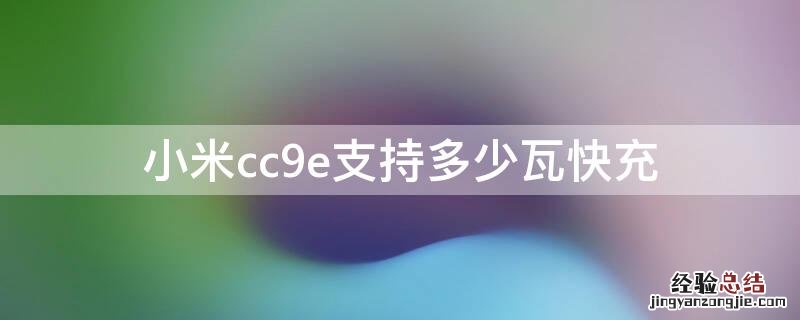 小米cc9e支持多少瓦快充

经验总结
jingyanzongjie.com